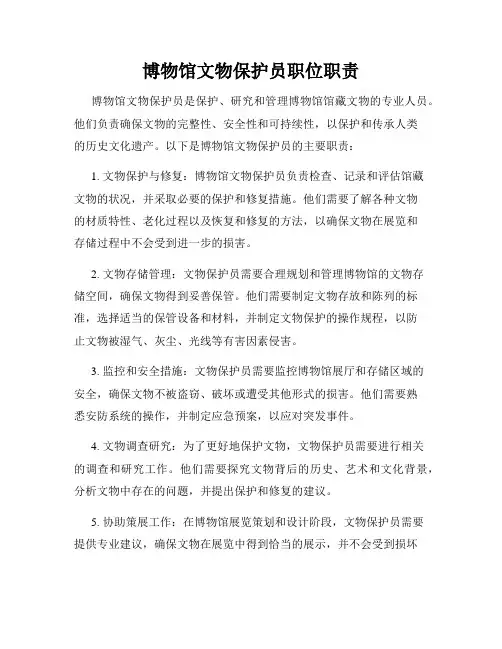 博物馆文物保护员职位职责

博物馆文物保护员是保护、研究和管理博物馆馆藏文物的专业人员。他们负责确保文物的完整性、安全性和可持续性，以保护和传承人类的历史文化遗产。以下是博物馆文物保护员的主要职责：

1. 文物保护与修复：博物馆文物保护员负责检查、记录和评估馆藏文物的状况，并采取必要的保护和修复措施。他们需要了解各种文物的材质特性、老化过程以及恢复和修复的方法，以确保文物在展览和存储过程中不会受到进一步的损害。

2. 文物存储管理：文物保护员需要合理规划和管理博物馆的文物存储空间，确保文物得到妥善保管。他们需要制定文物存放和陈列的标准，选择适当的保管设备和材料，并制定文物保护的操作规程，以防止文物被湿气、灰尘、光线等有害因素侵害。

3. 监控和安全措施：文物保护员需要监控博物馆展厅和存储区域的安全，确保文物不被盗窃、破坏或遭受其他形式的损害。他们需要熟悉安防系统的操作，并制定应急预案，以应对突发事件。

4. 文物调查研究：为了更好地保护文物，文物保护员需要进行相关的调查和研究工作。他们需要探究文物背后的历史、艺术和文化背景，分析文物中存在的问题，并提出保护和修复的建议。

5. 协助策展工作：在博物馆展览策划和设计阶段，文物保护员需要提供专业建议，确保文物在展览中得到恰当的展示，并不会受到损坏